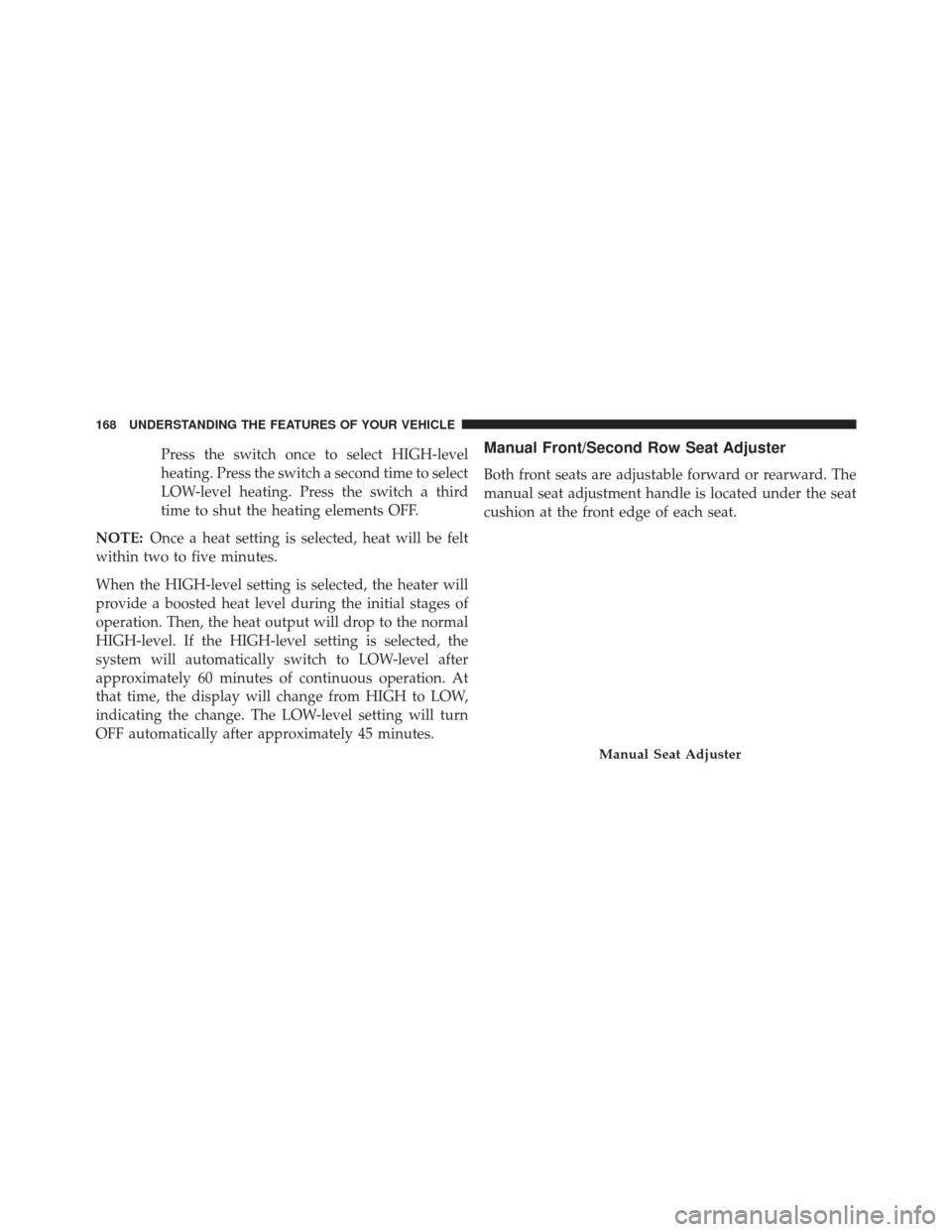 168 UNDERSTANDING THE FEATURES OF YOUR VEHICLE

Press the switch once to select HIGH-level heating. Press the switch a second time to select LOW-level heating. Press the switch a third time to shut the heating elements OFF.

NOTE: Once a heat setting is selected, heat will be felt within two to five minutes.

When the HIGH-level setting is selected, the heater will provide a boosted heat level during the initial stages of operation. Then, the heat output will drop to the normal HIGH-level. If the HIGH-level setting is selected, the system will automatically switch to LOW-level after approximately 60 minutes of continuous operation. At that time, the display will change from HIGH to LOW, indicating the change. The LOW-level setting will turn OFF automatically after approximately 45 minutes.

Manual Front/Second Row Seat Adjuster

Both front seats are adjustable forward or rearward. The manual seat adjustment handle is located under the seat cushion at the front edge of each seat.

Manual Seat Adjuster

carmanualsonline.info